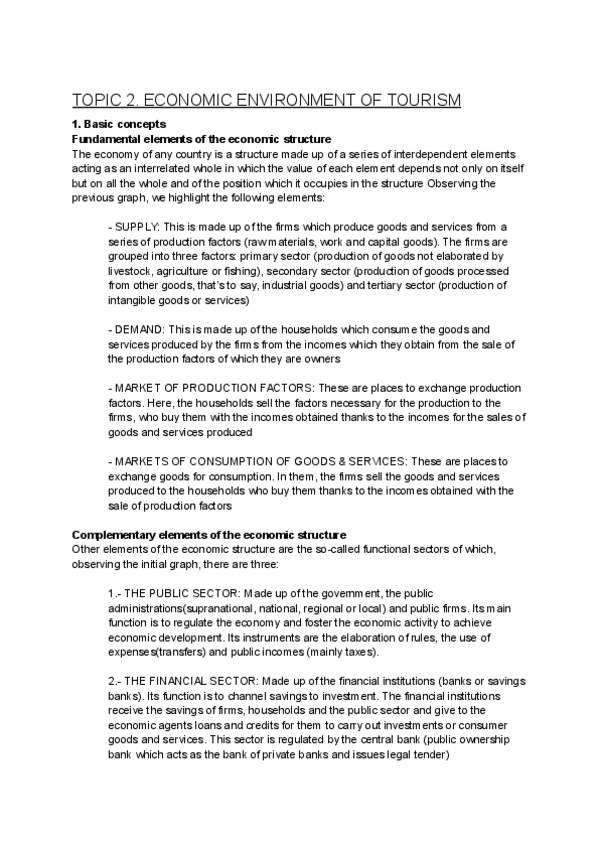 TOPIC 2. ECONOMIC ENVIRONMENT OF TOURISM

1. Basic concepts
Fundamental elements of the economic structure
The economy of any country is a structure made up of a series of interdependent elements acting as an interrelated whole in which the value of each element depends not only on itself but on all the whole and of the position which it occupies in the structure Observing the previous graph, we highlight the following elements:

- SUPPLY: This is made up of the firms which produce goods and services from a series of production factors (raw materials, work and capital goods). The firms are grouped into three factors: primary sector (production of goods not elaborated by livestock, agriculture or fishing), secondary sector (production of goods processed from other goods, that's to say, industrial goods) and tertiary sector (production of intangible goods or services)

- DEMAND: This is made up of the households which consume the goods and services produced by the firms from the incomes which they obtain from the sale of the production factors of which they are owners

- MARKET OF PRODUCTION FACTORS: These are places to exchange production factors. Here, the households sell the factors necessary for the production to the firms, who buy them with the incomes obtained thanks to the incomes for the sales of goods and services produced

- MARKETS OF CONSUMPTION OF GOODS & SERVICES: These are places to exchange goods for consumption. In them, the firms sell the goods and services produced to the households who buy them thanks to the incomes obtained with the sale of production factors

Complementary elements of the economic structure
Other elements of the economic structure are the so-called functional sectors of which, observing the initial graph, there are three:

1.- THE PUBLIC SECTOR: Made up of the government, the public administrations(supranational, national, regional or local) and public firms. Its main function is to regulate the economy and foster the economic activity to achieve economic development. Its instruments are the elaboration of rules, the use of expenses(transfers) and public incomes (mainly taxes).

2.- THE FINANCIAL SECTOR: Made up of the financial institutions (banks or savings banks). Its function is to channel savings to investment. The financial institutions receive the savings of firms, households and the public sector and give to the economic agents loans and credits for them to carry out investments or consumer goods and services. This sector is regulated by the central bank (public ownership bank which acts as the bank of private banks and issues legal tender)